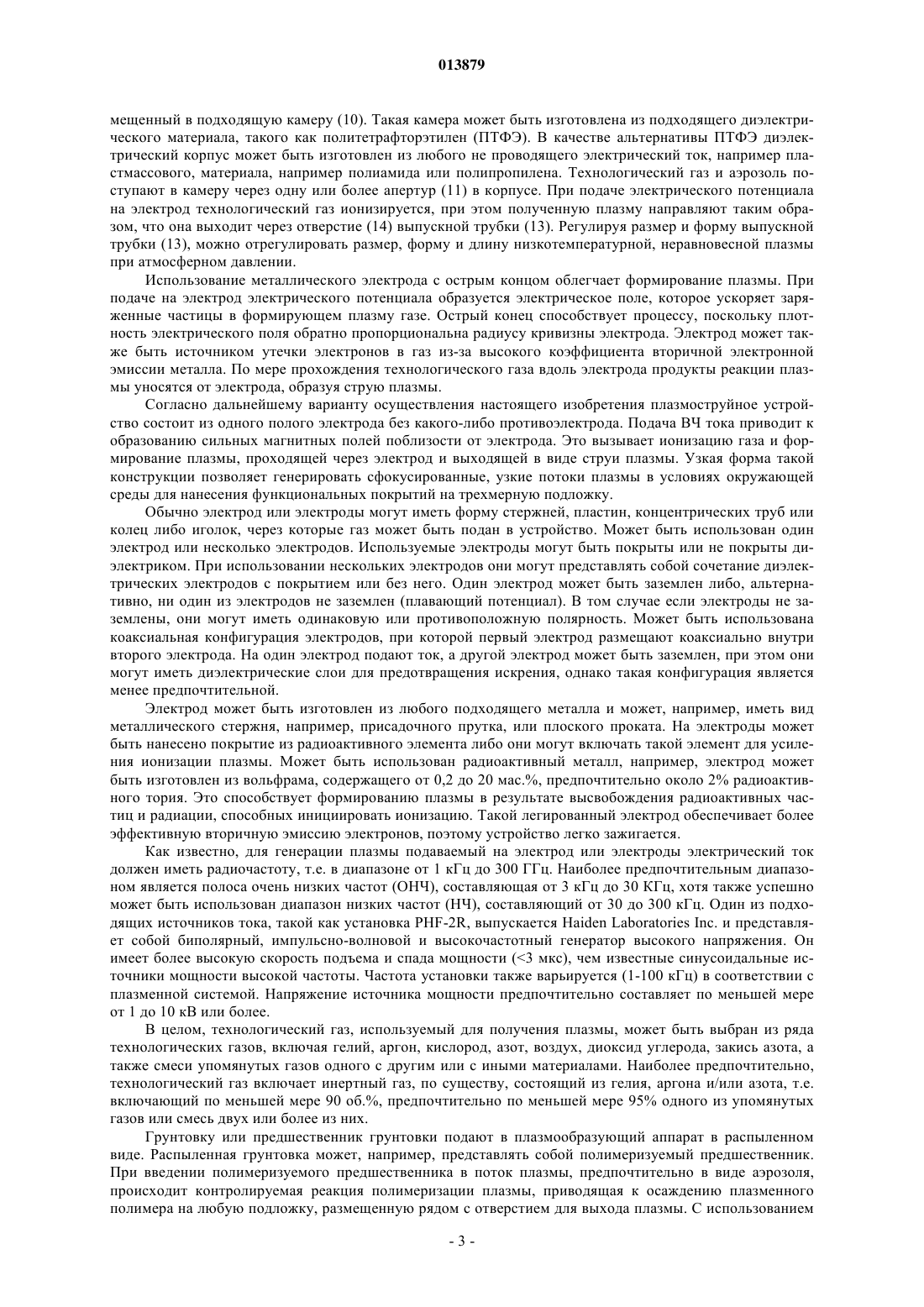 013879

мещенный в подходящую камеру (10). Такая камера может быть изготовлена из подходящего диэлектрического материала, такого как политетрафторэтилен (ПТФЭ). В качестве альтернативы ПТФЭ диэлектрический корпус может быть изготовлен из любого не проводящего электрический ток, например пластмассового, материала, например полиамида или полипропилена. Технологический газ и аэрозоль поступают в камеру через одну или более апертур (11) в корпусе. При подаче электрического потенциала на электрод технологический газ ионизируется, при этом полученную плазму направляют таким образом, что она выходит через отверстие (14) выпускной трубки (13). Регулируя размер и форму выпускной трубки (13), можно отрегулировать размер, форму и длину низкотемпературной, неравновесной плазмы при атмосферном давлении.

Использование металлического электрода с острым концом облегчает формирование плазмы. При подаче на электрод электрического потенциала образуется электрическое поле, которое ускоряет заряженные частицы в формирующем плазму газе. Острый конец способствует процессу, поскольку плотность электрического поля обратно пропорциональна радиусу кривизны электрода. Электрод может также быть источником утечки электронов в газ из-за высокого коэффициента вторичной электронной эмиссии металла. По мере прохождения технологического газа вдоль электрода продукты реакции плазмы уносятся от электрода, образуя струю плазмы.

Согласно дальнейшему варианту осуществления настоящего изобретения плазмоструйное устройство состоит из одного полого электрода без какого-либо противоэлектрода. Подача ВЧ тока приводит к образованию сильных магнитных полей поблизости от электрода. Это вызывает ионизацию газа и формирование плазмы, проходящей через электрод и выходящей в виде струи плазмы. Узкая форма такой конструкции позволяет генерировать сфокусированные, узкие потоки плазмы в условиях окружающей среды для нанесения функциональных покрытий на трехмерную подложку.

Обычно электрод или электроды могут иметь форму стержней, пластин, концентрических труб или колец либо иголок, через которые газ может быть подан в устройство. Может быть использован один электрод или несколько электродов. Используемые электроды могут быть покрыты или не покрыты диэлектриком. При использовании нескольких электродов они могут представлять собой сочетание диэлектрических электродов с покрытием или без него. Один электрод может быть заземлен либо, альтернативно, ни один из электродов не заземлен (плавающий потенциал). В том случае если электроды не заземлены, они могут иметь одинаковую или противоположную полярность. Может быть использована коаксиальная конфигурация электродов, при которой первый электрод размещают коаксиально внутри второго электрода. На один электрод подают ток, а другой электрод может быть заземлен, при этом они могут иметь диэлектрические слои для предотвращения искрения, однако такая конфигурация является менее предпочтительной.

Электрод может быть изготовлен из любого подходящего металла и может, например, иметь вид металлического стержня, например, присадочного прутка, или плоского проката. На электроды может быть нанесено покрытие из радиоактивного элемента либо они могут включать такой элемент для усиления ионизации плазмы. Может быть использован радиоактивный металл, например, электрод может быть изготовлен из вольфрама, содержащего от 0,2 до 20 мас.%, предпочтительно около 2% радиоактивного тория. Это способствует формированию плазмы в результате высвобождения радиоактивных частиц и радиации, способных инициировать ионизацию. Такой легированный электрод обеспечивает более эффективную вторичную эмиссию электронов, поэтому устройство легко зажигается.

Как известно, для генерации плазмы подаваемый на электрод или электроды электрический ток должен иметь радиочастоту, т.е. в диапазоне от 1 кГц до 300 ГГц. Наиболее предпочтительным диапазоном является полоса очень низких частот (ОНЧ), составляющая от 3 кГц до 30 КГц, хотя также успешно может быть использован диапазон низких частот (НЧ), составляющий от 30 до 300 кГц. Один из подходящих источников тока, такой как установка PHF-2R, выпускается Haiden Laboratories Inc. и представляет собой биполярный, импульсно-волновой и высокочастотный генератор высокого напряжения. Он имеет более высокую скорость подъема и спада мощности (<3 мкс), чем известные синусоидальные источники мощности высокой частоты. Частота установки также варьируется (1-100 кГц) в соответствии с плазменной системой. Напряжение источника мощности предпочтительно составляет по меньшей мере от 1 до 10 кВ или более.

В целом, технологический газ, используемый для получения плазмы, может быть выбран из ряда технологических газов, включая гелий, аргон, кислород, азот, воздух, диоксид углерода, закись азота, а также смеси упомянутых газов одного с другим или с иными материалами. Наиболее предпочтительно, технологический газ включает инертный газ, по существу, состоящий из гелия, аргона и/или азота, т.е. включающий по меньшей мере 90 об.%, предпочтительно по меньшей мере 95% одного из упомянутых газов или смесь двух или более из них.

Грунтовку или предшественник грунтовки подают в плазмообразующий аппарат в распыленном виде. Распыленная грунтовка может, например, представлять собой полимеризуемый предшественник. При введении полимеризуемого предшественника в поток плазмы, предпочтительно в виде аэрозоля, происходит контролируемая реакция полимеризации плазмы, приводящая к осаждению плазменного полимера на любую подложку, размещенную рядом с отверстием для выхода плазмы. С использованием

- 3 -